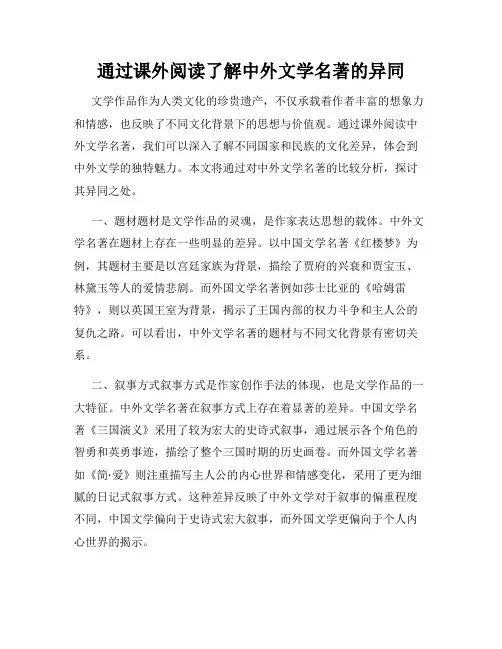 通过课外阅读了解中外文学名著的异同

文学作品作为人类文化的珍贵遗产，不仅承载着作者丰富的想象力和情感，也反映了不同文化背景下的思想与价值观。通过课外阅读中外文学名著，我们可以深入了解不同国家和民族的文化差异，体会到中外文学的独特魅力。本文将通过对中外文学名著的比较分析，探讨其异同之处。

一、题材题材是文学作品的灵魂，是作家表达思想的载体。中外文学名著在题材上存在一些明显的差异。以中国文学名著《红楼梦》为例，其题材主要是以宫廷家族为背景，描绘了贾府的兴衰和贾宝玉、林黛玉等人的爱情悲剧。而外国文学名著例如莎士比亚的《哈姆雷特》，则以英国王室为背景，揭示了王国内部的权力斗争和主人公的复仇之路。可以看出，中外文学名著的题材与不同文化背景有密切关系。

二、叙事方式叙事方式是作家创作手法的体现，也是文学作品的一大特征。中外文学名著在叙事方式上存在着显著的差异。中国文学名著《三国演义》采用了较为宏大的史诗式叙事，通过展示各个角色的智勇和英勇事迹，描绘了整个三国时期的历史画卷。而外国文学名著如《简·爱》则注重描写主人公的内心世界和情感变化，采用了更为细腻的日记式叙事方式。这种差异反映了中外文学对于叙事的偏重程度不同，中国文学偏向于史诗式宏大叙事，而外国文学更偏向于个人内心世界的揭示。